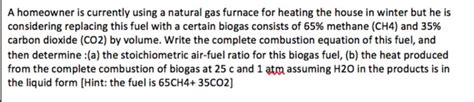 A homeowner is currently using a natural gas furnace for heating the house in winter but he is considering replacing this fuel with a certain biogas consists of 65% methane (CH4) and 35% carbon dioxide (CO2) by volume. Write the complete combustion equation of this fuel, and then determine :(a) the stoichiometric air-fuel ratio for this biogas fuel, (b) the heat produced from the complete combustion of biogas at 25 c and 1 atm assuming H2O in the products is in the liquid form [Hint: the fuel is 65CH4+ 35CO2]